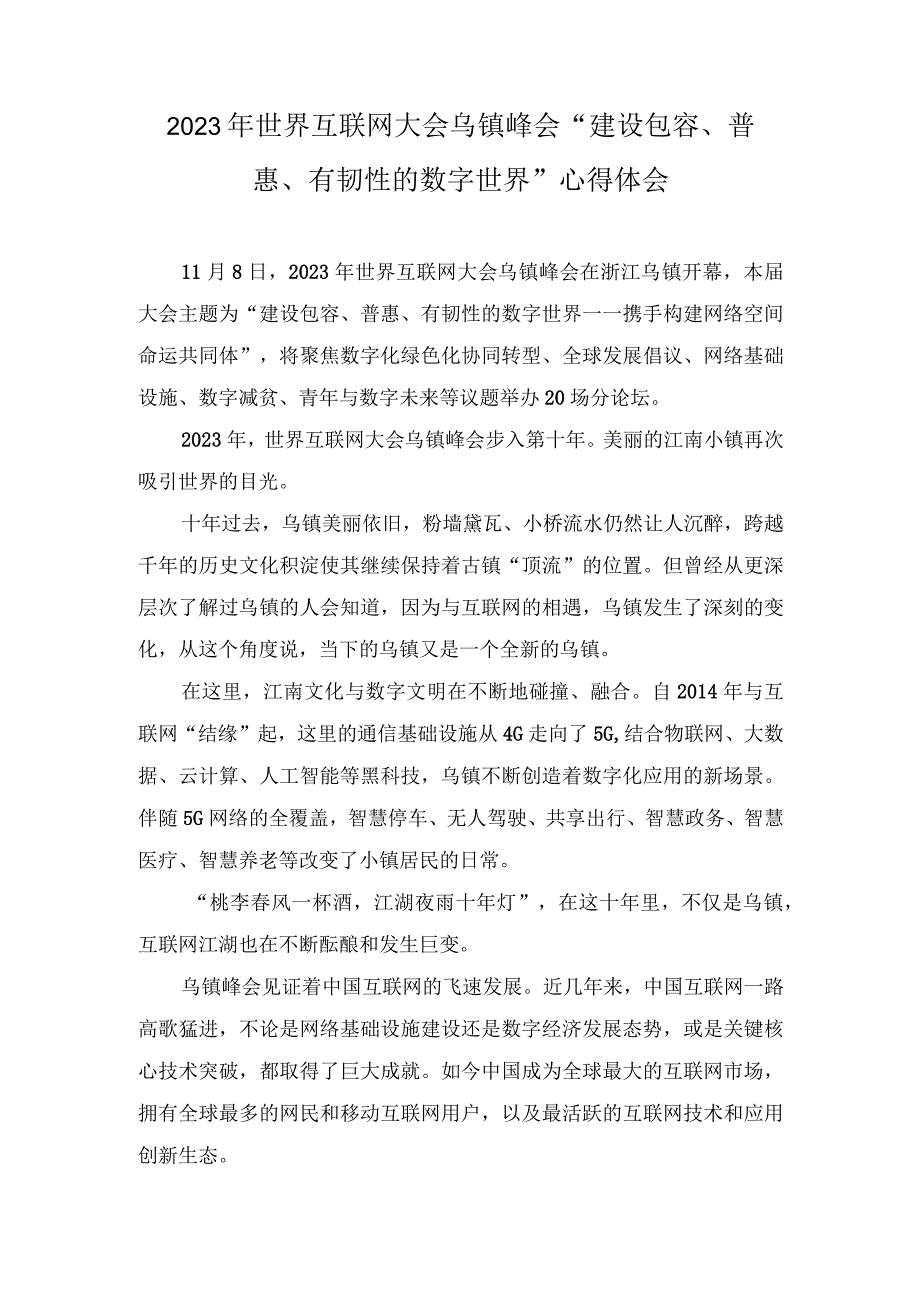 2023年世界互联网大会乌镇峰会“建设包容、普惠、有韧性的数字世界”心得体会

11月8日，2023年世界互联网大会乌镇峰会在浙江乌镇开幕，本届大会主题为“建设包容、普惠、有韧性的数字世界一一携手构建网络空间命运共同体”，将聚焦数字化绿色化协同转型、全球发展倡议、网络基础设施、数字减贫、青年与数字未来等议题举办20场分论坛。

2023年，世界互联网大会乌镇峰会步入第十年。美丽的江南小镇再次吸引世界的目光。

十年过去，乌镇美丽依旧，粉墙黛瓦、小桥流水仍然让人沉醉，跨越千年的历史文化积淀使其继续保持着古镇“顶流”的位置。但曾经从更深层次了解过乌镇的人会知道，因为与互联网的相遇，乌镇发生了深刻的变化，从这个角度说，当下的乌镇又是一个全新的乌镇。

在这里，江南文化与数字文明在不断地碰撞、融合。自2014年与互联网“结缘”起，这里的通信基础设施从4G走向了5G,结合物联网、大数据、云计算、人工智能等黑科技，乌镇不断创造着数字化应用的新场景。伴随5G网络的全覆盖，智慧停车、无人驾驶、共享出行、智慧政务、智慧医疗、智慧养老等改变了小镇居民的日常。

“桃李春风一杯酒，江湖夜雨十年灯”，在这十年里，不仅是乌镇，互联网江湖也在不断酝酿和发生巨变。

乌镇峰会见证着中国互联网的飞速发展。近几年来，中国互联网一路高歌猛进，不论是网络基础设施建设还是数字经济发展态势，或是关键核心技术突破，都取得了巨大成就。如今中国成为全球最大的互联网市场，拥有全球最多的网民和移动互联网用户，以及最活跃的互联网技术和应用创新生态。